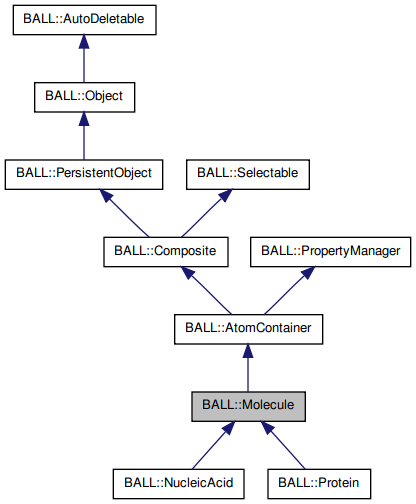 BALL::AutoDeletable

BALL::Object

BALL::PersistentObject

BALL::Selectable

BALL::Composite

BALL::PropertyManager

BALL::AtomContainer

BALL::Molecule

BALL::NucleicAcid

BALL::Protein